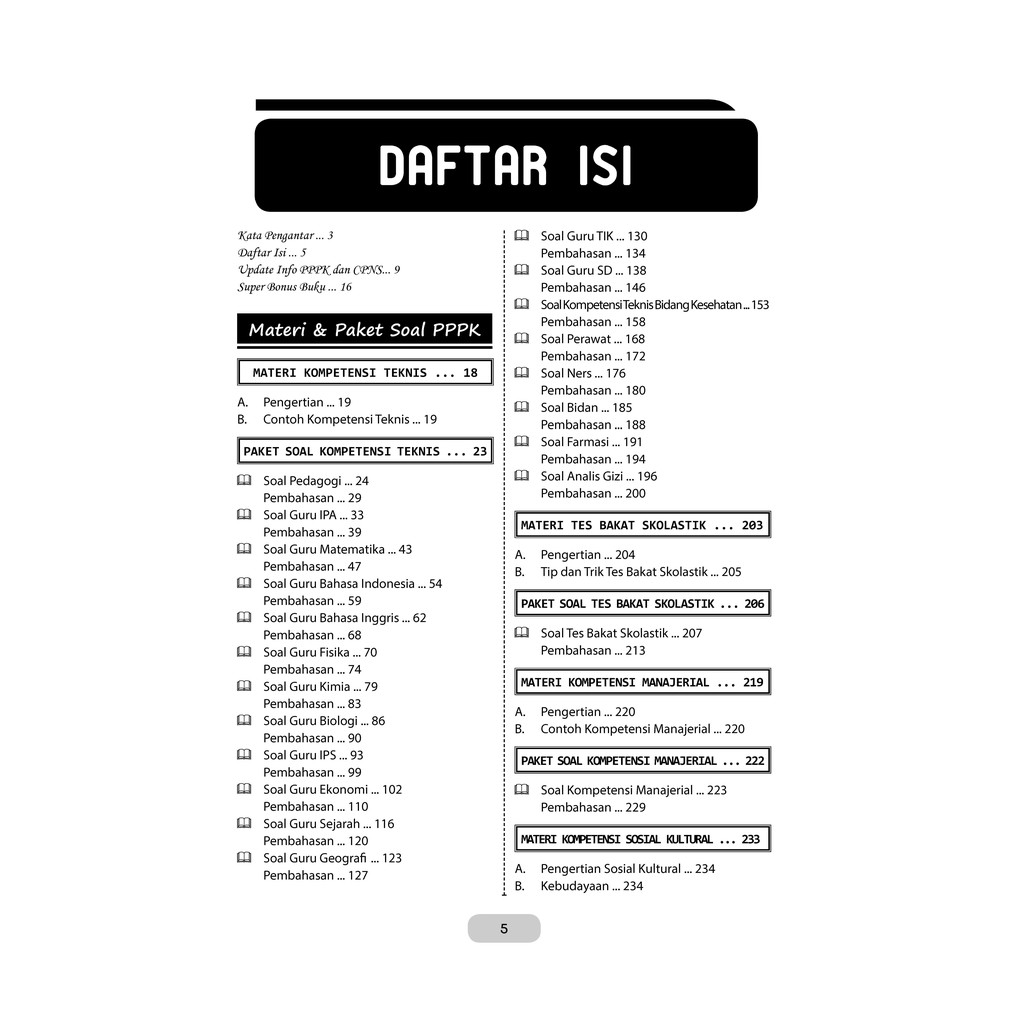 DAFTAR ISI

Kata Pengantar ... 3
Daftar Isi ... 5
Update Info PPPK dan CPNS... 9
Super Bonus Buku ... 16

Materi & Paket Soal PPPK

MATERI KOMPETENSI TEKNIS ... 18

A. Pengertian ... 19
B. Contoh Kompetensi Teknis ... 19

PAKET SOAL KOMPETENSI TEKNIS ... 23

Soal Pedagogi ... 24
Pembahasan ... 29
Soal Guru IPA ... 33
Pembahasan ... 39
Soal Guru Matematika ... 43
Pembahasan ... 47
Soal Guru Bahasa Indonesia ... 54
Pembahasan ... 59
Soal Guru Bahasa Inggris ... 62
Pembahasan ... 68
Soal Guru Fisika ... 70
Pembahasan ... 74
Soal Guru Kimia ... 79
Pembahasan ... 83
Soal Guru Biologi ... 86
Pembahasan ... 90
Soal Guru IPS ... 93
Pembahasan ... 99
Soal Guru Ekonomi ... 102
Pembahasan ... 110
Soal Guru Sejarah ... 116
Pembahasan ... 120
Soal Guru Geografi ... 123
Pembahasan ... 127

Soal Guru TIK ... 130
Pembahasan ... 134
Soal Guru SD ... 138
Pembahasan ... 146
Soal Kompetensi Teknis Bidang Kesehatan ... 153
Pembahasan ... 158
Soal Perawat ... 168
Pembahasan ... 172
Soal Ners ... 176
Pembahasan ... 180
Soal Bidan ... 185
Pembahasan ... 188
Soal Farmasi ... 191
Pembahasan ... 194
Soal Analis Gizi ... 196
Pembahasan ... 200

MATERI TES BAKAT SKOLASTIK ... 203

A. Pengertian ... 204
B. Tip dan Trik Tes Bakat Skolastik ... 205

PAKET SOAL TES BAKAT SKOLASTIK ... 206

Soal Tes Bakat Skolastik ... 207
Pembahasan ... 213

MATERI KOMPETENSI MANAJERIAL ... 219

A. Pengertian ... 220
B. Contoh Kompetensi Manajerial ... 220

PAKET SOAL KOMPETENSI MANAJERIAL ... 222

Soal Kompetensi Manajerial ... 223
Pembahasan ... 229

MATERI KOMPETENSI SOSIAL KULTURAL ... 233

A. Pengertian Sosial Kultural ... 234
B. Kebudayaan ... 234

5